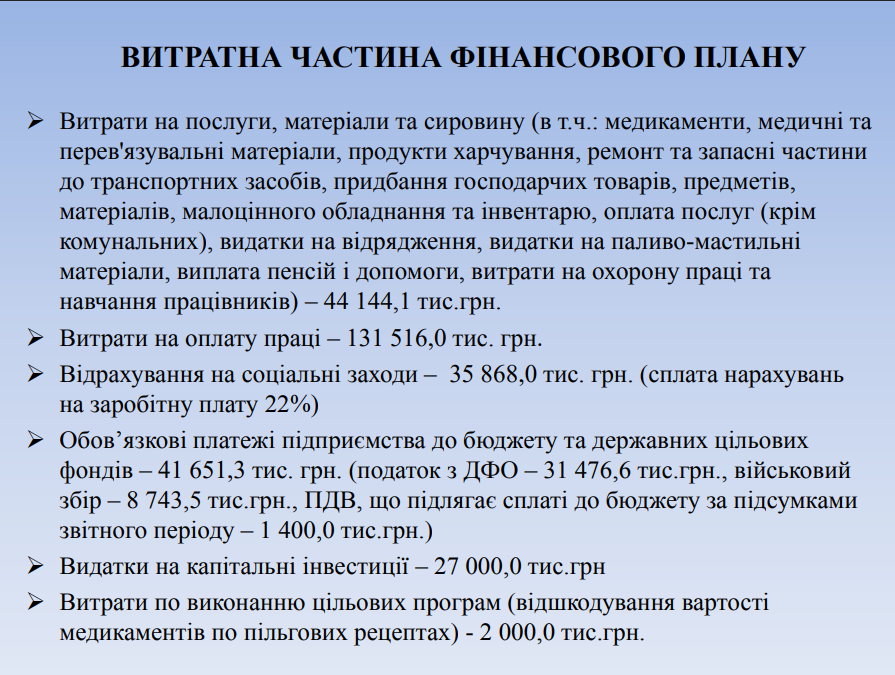 ВИТРАТНА ЧАСТИНА ФІНАНСОВОГО ПЛАНУ

➢ Витрати на послуги, матеріали та сировину (в т.ч.: медикаменти, медичні та перев'язувальні матеріали, продукти харчування, ремонт та запасні частини до транспортних засобів, придбання господарчих товарів, предметів, матеріалів, малоцінного обладнання та інвентарю, оплата послуг (крім комунальних), видатки на відрядження, видатки на паливо-мастильні матеріали, виплата пенсій і допомоги, витрати на охорону праці та навчання працівників) – 44 144,1 тис.грн.

➢ Витрати на оплату праці – 131 516,0 тис. грн.

➢ Відрахування на соціальні заходи – 35 868,0 тис. грн. (сплата нарахувань на заробітну плату 22%)

➢ Обов'язкові платежі підприємства до бюджету та державних цільових фондів – 41 651,3 тис. грн. (податок з ДФО – 31 476,6 тис.грн., військовий збір – 8 743,5 тис.грн., ПДВ, що підлягає сплаті до бюджету за підсумками звітного періоду – 1 400,0 тис.грн.)

➢ Видатки на капітальні інвестиції – 27 000,0 тис.грн

➢ Витрати по виконанню цільових програм (відшкодування вартості медикаментів по пільгових рецептах) - 2 000,0 тис.грн.